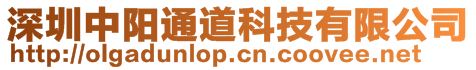 深圳中阳通道科技有限公司
http://olgadunlop.cn.coovee.net